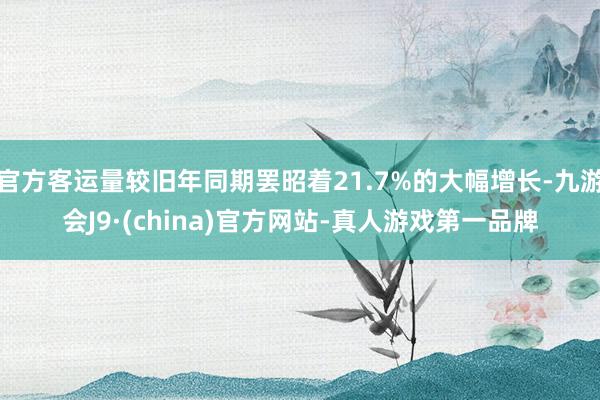 官方客运量较旧年同期罢昭着21.7%的大幅增长-九游会J9·(china)官方网站-真人游戏第一品牌